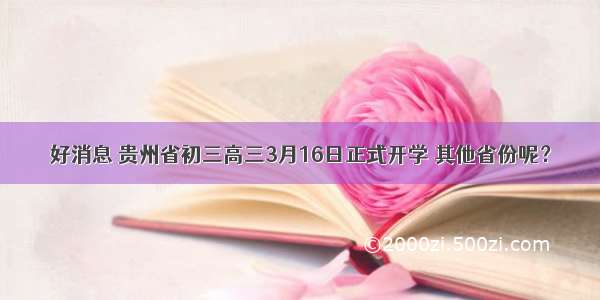 好消息 贵州省初三高三3月16日正式开学 其他省份呢？

©2000zi.500zi.com